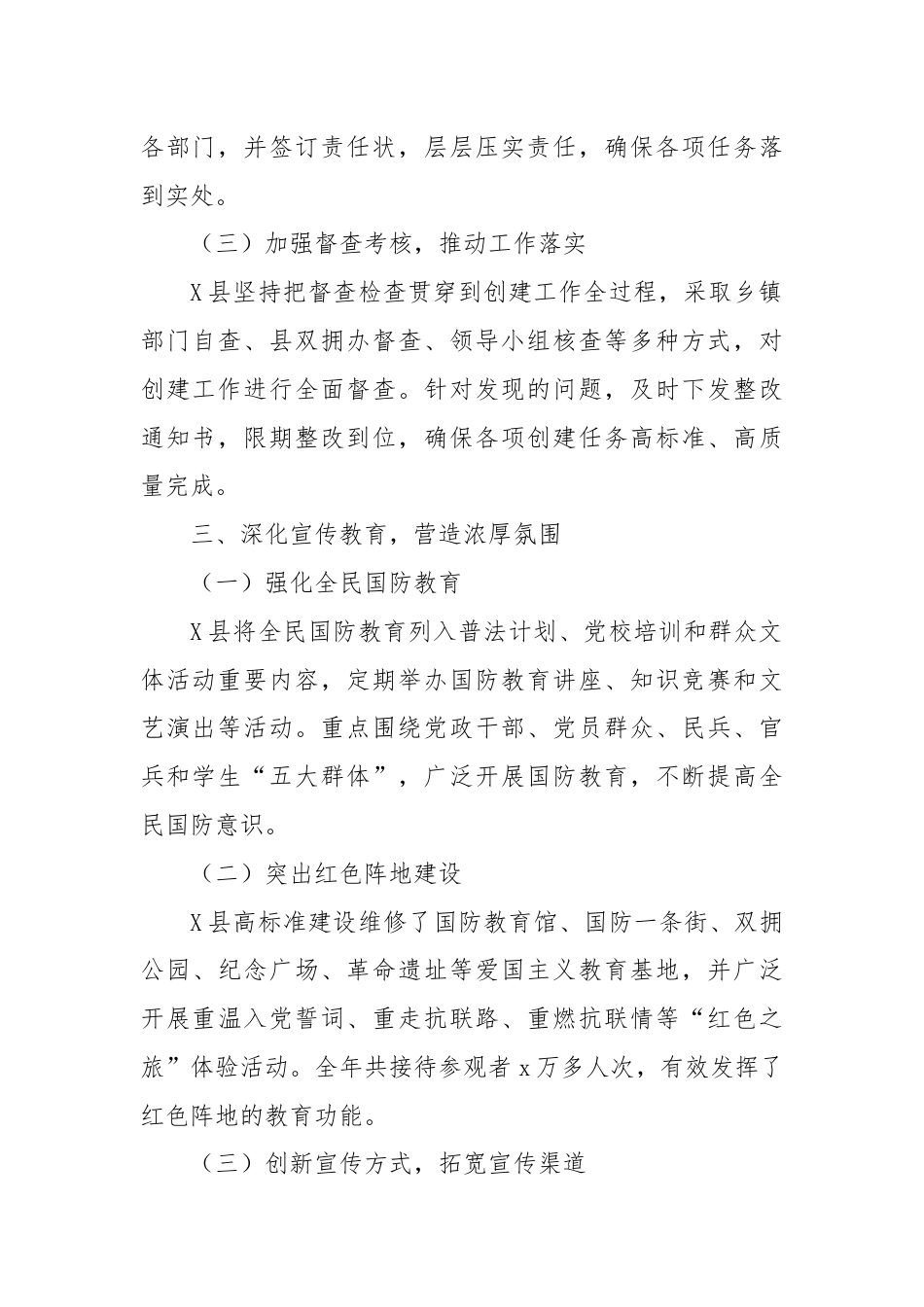 各部门，并签订责任状，层层压实责任，确保各项任务落到实处。

（三）加强督查考核，推动工作落实

X县坚持把督查检查贯穿到创建工作全过程，采取乡镇部门自查、县双拥办督查、领导小组核查等多种方式，对创建工作进行全面督查。针对发现的问题，及时下发整改通知书，限期整改到位，确保各项创建任务高标准、高质量完成。

三、深化宣传教育，营造浓厚氛围

（一）强化全民国防教育

X县将全民国防教育列入普法计划、党校培训和群众文体活动重要内容，定期举办国防教育讲座、知识竞赛和文艺演出等活动。重点围绕党政干部、党员群众、民兵、官兵和学生“五大群体”，广泛开展国防教育，不断提高全民国防意识。

（二）突出红色阵地建设

X县高标准建设维修了国防教育馆、国防一条街、双拥公园、纪念广场、革命遗址等爱国主义教育基地，并广泛开展重温入党誓词、重走抗联路、重燃抗联情等“红色之旅”体验活动。全年共接待参观者x万多人次，有效发挥了红色阵地的教育功能。

（三）创新宣传方式，拓宽宣传渠道